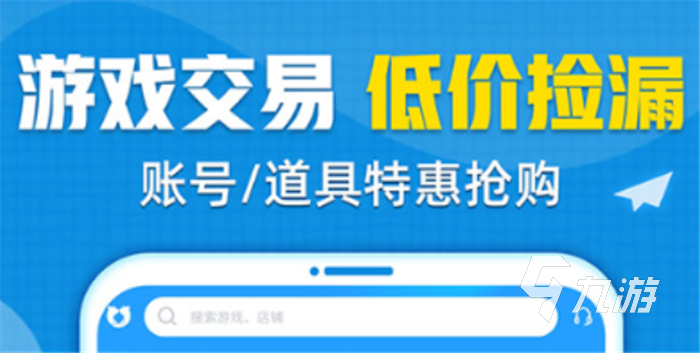 游戏交易 低价捡漏

账号/道具特惠抢购

搜索游戏、店铺

九游